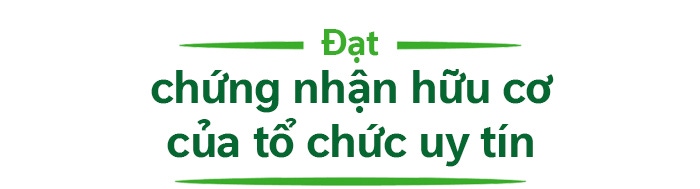 Đạt
chứng nhận hữu cơ
của tổ chức uy tín